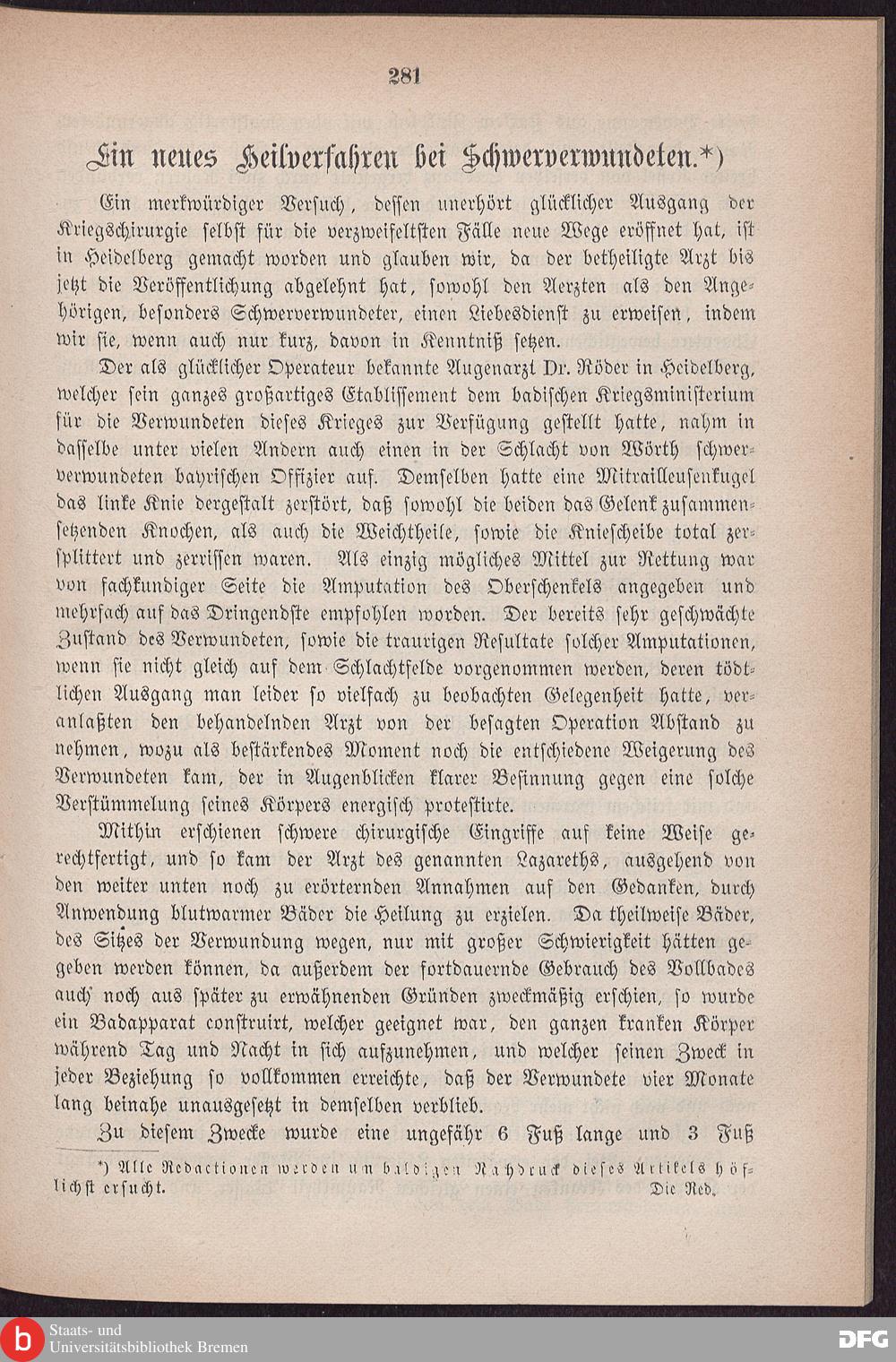 281

Ein neues Heilverfahren bei Schwerverwundeten.*)

Ein merkwürdiger Versuch, dessen unerhört glücklicher Ausgang der Kriegschirurgie selbst für die verzweifeltsten Fälle neue Wege eröffnet hat, ist in Heidelberg gemacht worden und glauben wir, da der betheiligte Arzt bis jetzt die Veröffentlichung abgelehnt hat, sowohl den Aerzten als den Angehörigen, besonders Schwerverwundeter, einen Liebesdienst zu erweisen, indem wir sie, wenn auch nur kurz, davon in Kenntniß setzen.

Der als glücklicher Operateur bekannte Augenarzt Dr. Röder in Heidelberg, welcher sein ganzes großartiges Etablissement dem badischen Kriegsministerium für die Verwundeten dieses Krieges zur Verfügung gestellt hatte, nahm in dasselbe unter vielen Andern auch einen in der Schlacht von Wörth schwerverwundeten bayrischen Offizier auf. Demselben hatte eine Mitrailleusenkugel das linke Knie dergestalt zerstört, daß sowohl die beiden das Gelenk zusammensetzenden Knochen, als auch die Weichtheile, sowie die Kniescheibe total zersplittert und zerrissen waren. Als einzig mögliches Mittel zur Rettung war von fachkundiger Seite die Amputation des Oberschenkels angegeben und mehrfach auf das Dringendste empfohlen worden. Der bereits sehr geschwächte Zustand des Verwundeten, sowie die traurigen Resultate solcher Amputationen, wenn sie nicht gleich auf dem Schlachtfelde vorgenommen werden, deren tödtlichen Ausgang man leider so vielfach zu beobachten Gelegenheit hatte, veranlaßten den behandelnden Arzt von der besagten Operation Abstand zu nehmen, wozu als bestärkendes Moment noch die entschiedene Weigerung des Verwundeten kam, der in Augenblicken klarer Besinnung gegen eine solche Verstümmelung seines Körpers energisch protestirte.

Mithin erschienen schwere chirurgische Eingriffe auf keine Weise gerechtfertigt, und so kam der Arzt des genannten Lazareths, ausgehend von den weiter unten noch zu erörternden Annahmen auf den Gedanken, durch Anwendung blutwarmer Bäder die Heilung zu erzielen. Da theilweise Bäder, des Sitzes der Verwundung wegen, nur mit großer Schwierigkeit hätten gegeben werden können, da außerdem der fortdauernde Gebrauch des Vollbades auch noch aus später zu erwähnenden Gründen zweckmäßig erschien, so wurde ein Badapparat construirt, welcher geeignet war, den ganzen kranken Körper während Tag und Nacht in sich aufzunehmen, und welcher seinen Zweck in jeder Beziehung so vollkommen erreichte, daß der Verwundete vier Monate lang beinahe unausgesetzt in demselben verblieb.

Zu diesem Zwecke wurde eine ungefähr 6 Fuß lange und 3 Fuß

*) Alle Redactionen werden um baldigen Nachdruck dieses Artikels höflichst ersucht. Die Red.

Staats- und Universitätsbibliothek Bremen
DFG